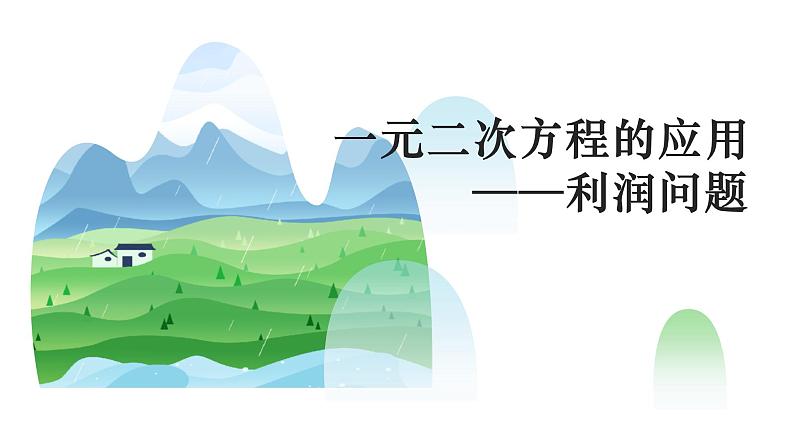 一元二次方程的应用
——利润问题